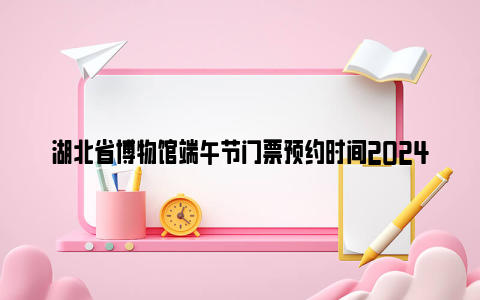 湖北省博物馆端午节门票预约时间2024